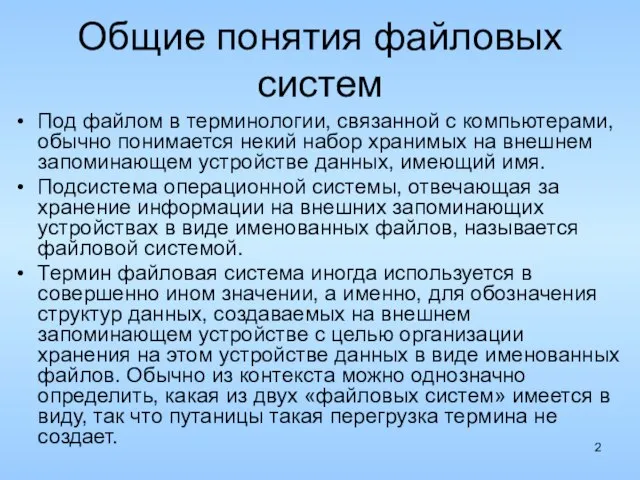 Общие понятия файловых систем

• Под файлом в терминологии, связанной с компьютерами, обычно понимается некий набор хранимых на внешнем запоминающем устройстве данных, имеющий имя.

• Подсистема операционной системы, отвечающая за хранение информации на внешних запоминающих устройствах в виде именованных файлов, называется файловой системой.

• Термин файловая система иногда используется в совершенно ином значении, а именно, для обозначения структур данных, создаваемых на внешнем запоминающем устройстве с целью организации хранения на этом устройстве данных в виде именованных файлов. Обычно из контекста можно однозначно определить, какая из двух «файловых систем» имеется в виду, так что путаницы такая перегрузка термина не создает.

2